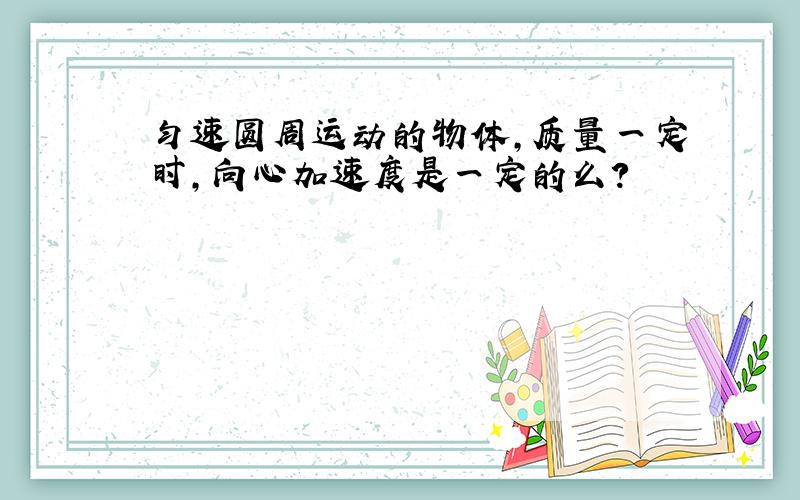 匀速圆周运动的物体,质量一定时,向心加速度是一定的么?